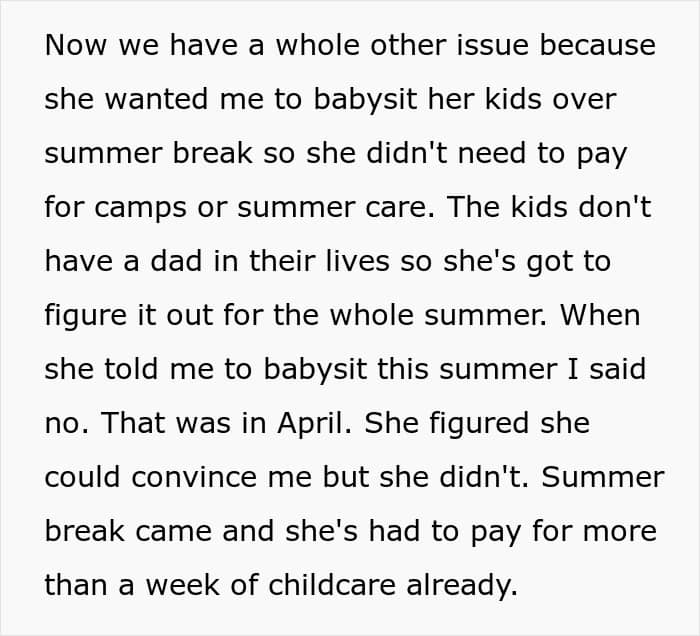 Now we have a whole other issue because she wanted me to babysit her kids over summer break so she didn't need to pay for camps or summer care. The kids don't have a dad in their lives so she's got to figure it out for the whole summer. When she told me to babysit this summer I said no. That was in April. She figured she could convince me but she didn't. Summer break came and she's had to pay for more than a week of childcare already.